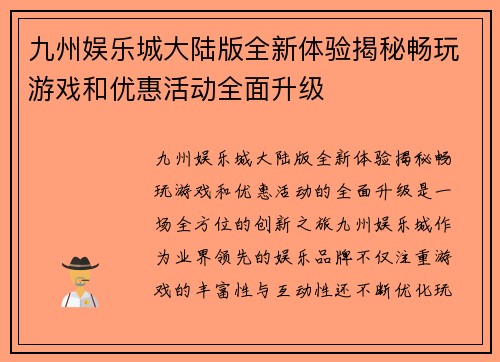 九州娱乐城大陆版全新体验揭秘畅玩游戏和优惠活动全面升级

九州娱乐城大陆版全新体验揭秘畅玩游戏和优惠活动的全面升级是一场全方位的创新之旅九州娱乐城作为业界领先的娱乐品牌不仅注重游戏的丰富性与互动性还不断优化玩